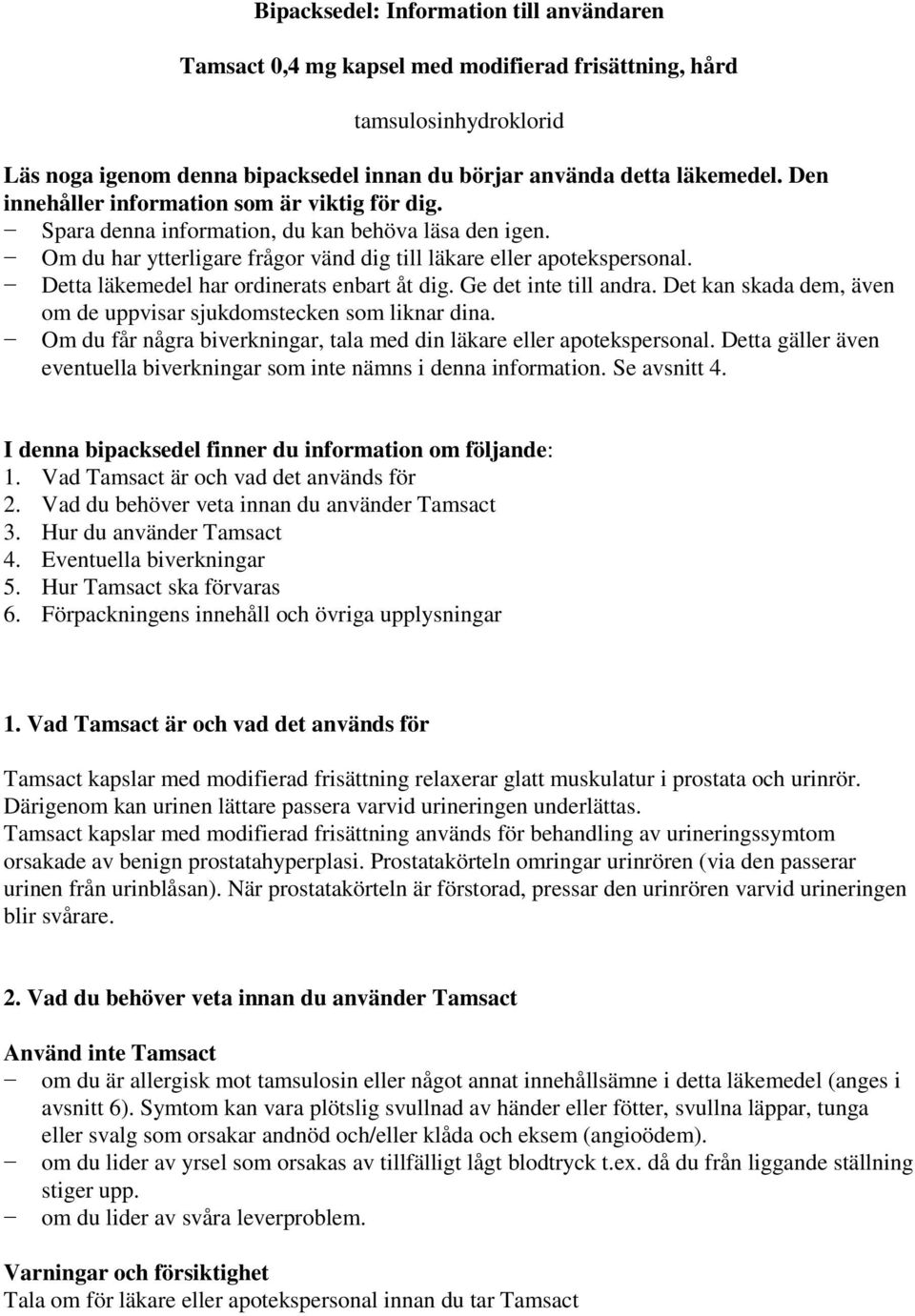 Bipacksedel: Information till användaren

Tamsact 0,4 mg kapsel med modifierad frisättning, hård

tamsulosinhydroklorid

Läs noga igenom denna bipacksedel innan du börjar använda detta läkemedel. Den innehåller information som är viktig för dig.
− Spara denna information, du kan behöva läsa den igen.
− Om du har ytterligare frågor vänd dig till läkare eller apotekspersonal.
− Detta läkemedel har ordinerats enbart åt dig. Ge det inte till andra. Det kan skada dem, även om de uppvisar sjukdomstecken som liknar dina.
− Om du får några biverkningar, tala med din läkare eller apotekspersonal. Detta gäller även eventuella biverkningar som inte nämns i denna information. Se avsnitt 4.

I denna bipacksedel finner du information om följande:
1. Vad Tamsact är och vad det används för
2. Vad du behöver veta innan du använder Tamsact
3. Hur du använder Tamsact
4. Eventuella biverkningar
5. Hur Tamsact ska förvaras
6. Förpackningens innehåll och övriga upplysningar

1. Vad Tamsact är och vad det används för

Tamsact kapslar med modifierad frisättning relaxerar glatt muskulatur i prostata och urinrör. Därigenom kan urinen lättare passera varvid urineringen underlättas.
Tamsact kapslar med modifierad frisättning används för behandling av urineringssymtom orsakade av benign prostatahyperplasi. Prostatakörteln omringar urinrören (via den passerar urinen från urinblåsan). När prostatakörteln är förstorad, pressar den urinrören varvid urineringen blir svårare.

2. Vad du behöver veta innan du använder Tamsact

Använd inte Tamsact
− om du är allergisk mot tamsulosin eller något annat innehållsämne i detta läkemedel (anges i avsnitt 6). Symtom kan vara plötslig svullnad av händer eller fötter, svullna läppar, tunga eller svalg som orsakar andnöd och/eller klåda och eksem (angioödem).
− om du lider av yrsel som orsakas av tillfälligt lågt blodtryck t.ex. då du från liggande ställning stiger upp.
− om du lider av svåra leverproblem.

Varningar och försiktighet
Tala om för läkare eller apotekspersonal innan du tar Tamsact